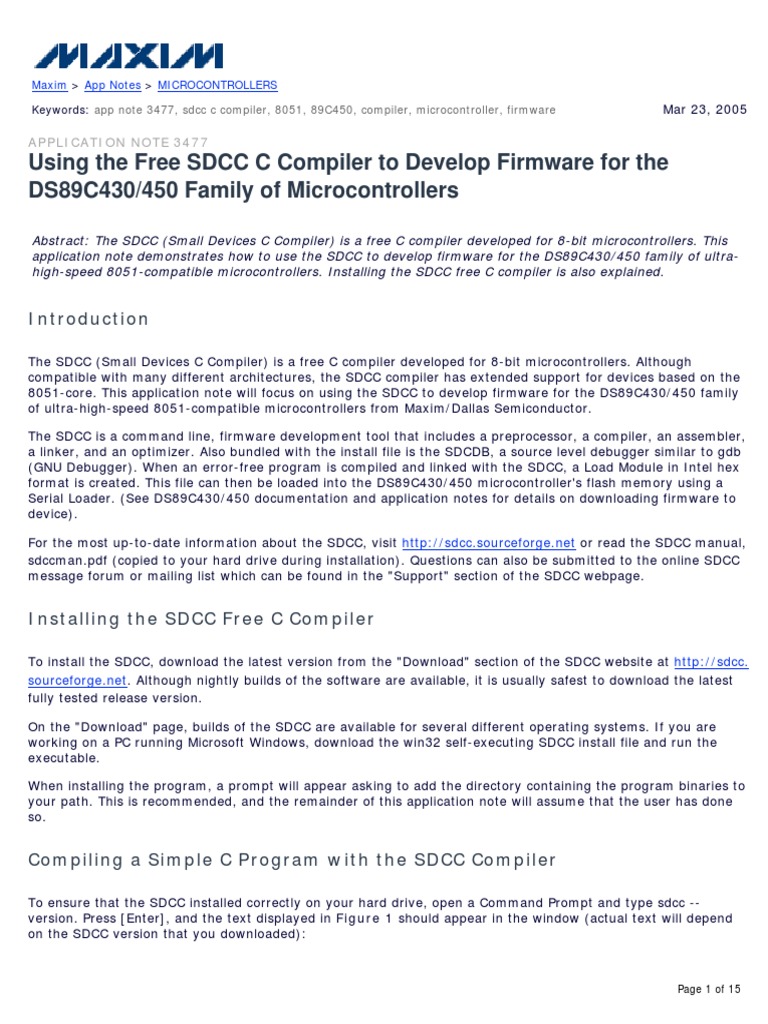 MAXIM

Maxim > App Notes > MICROCONTROLLERS

Keywords: app note 3477, sdcc c compiler, 8051, 89C450, compiler, microcontroller, firmware

Mar 23, 2005

APPLICATION NOTE 3477

Using the Free SDCC C Compiler to Develop Firmware for the DS89C430/450 Family of Microcontrollers

Abstract: The SDCC (Small Devices C Compiler) is a free C compiler developed for 8-bit microcontrollers. This application note demonstrates how to use the SDCC to develop firmware for the DS89C430/450 family of ultra-high-speed 8051-compatible microcontrollers. Installing the SDCC free C compiler is also explained.

Introduction

The SDCC (Small Devices C Compiler) is a free C compiler developed for 8-bit microcontrollers. Although compatible with many different architectures, the SDCC compiler has extended support for devices based on the 8051-core. This application note will focus on using the SDCC to develop firmware for the DS89C430/450 family of ultra-high-speed 8051-compatible microcontrollers from Maxim/Dallas Semiconductor.

The SDCC is a command line, firmware development tool that includes a preprocessor, a compiler, an assembler, a linker, and an optimizer. Also bundled with the install file is the SDCDB, a source level debugger similar to gdb (GNU Debugger). When an error-free program is compiled and linked with the SDCC, a Load Module in Intel hex format is created. This file can then be loaded into the DS89C430/450 microcontroller's flash memory using a Serial Loader. (See DS89C430/450 documentation and application notes for details on downloading firmware to device).

For the most up-to-date information about the SDCC, visit http://sdcc.sourceforge.net or read the SDCC manual, sdccman.pdf (copied to your hard drive during installation). Questions can also be submitted to the online SDCC message forum or mailing list which can be found in the "Support" section of the SDCC webpage.

Installing the SDCC Free C Compiler

To install the SDCC, download the latest version from the "Download" section of the SDCC website at http://sdcc.sourceforge.net. Although nightly builds of the software are available, it is usually safest to download the latest fully tested release version.

On the "Download" page, builds of the SDCC are available for several different operating systems. If you are working on a PC running Microsoft Windows, download the win32 self-executing SDCC install file and run the executable.

When installing the program, a prompt will appear asking to add the directory containing the program binaries to your path. This is recommended, and the remainder of this application note will assume that the user has done so.

Compiling a Simple C Program with the SDCC Compiler

To ensure that the SDCC installed correctly on your hard drive, open a Command Prompt and type sdcc --version. Press [Enter], and the text displayed in Figure 1 should appear in the window (actual text will depend on the SDCC version that you downloaded):

Page 1 of 15